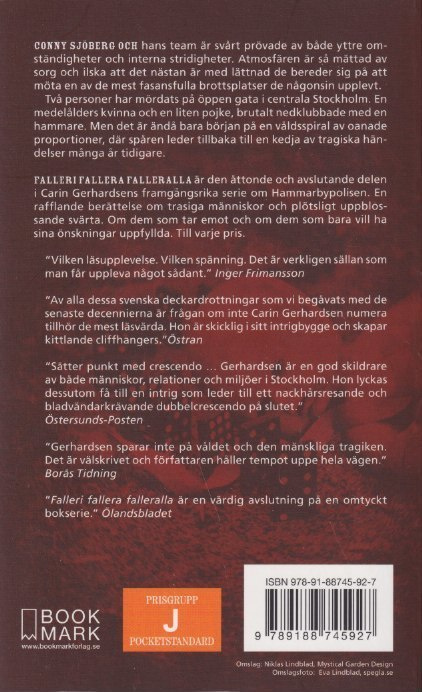 CONNY SJÖBERG OCH hans team är svårt prövade av både yttre omständigheter och interna stridigheter. Atmosfären är så mättad av sorg och ilska att det nästan är med lättnad de bereder sig på att möta en av de mest fasansfulla brottsplatser de någonsin upplevt.

Två personer har mördats på öppen gata i centrala Stockholm. En medelålders kvinna och en liten pojke, brutalt nedklubbade med en hammare. Men det är ändå bara början på en våldsspiral av oanade proportioner, där spåren leder tillbaka till en kedja av tragiska händelser många år tidigare.

FALLERI FALLERA FALLERALLA är den åttonde och avslutande delen i Carin Gerhardsens framgångsrika serie om Hammarbypolisen. En rafflande berättelse om trasiga människor och plötsligt uppblossande svärta. Om dem som tar emot och om dem som bara vill ha sina önskningar uppfyllda. Till varje pris.

"Vilken läsupplevelse. Vilken spänning. Det är verkligen sällan som man får uppleva något sådant." Inger Frimansson

"Av alla dessa svenska deckardrottningar som vi begåvats med de senaste decennierna är frågan om inte Carin Gerhardsen numera tillhör de mest läsvärda. Hon är skicklig i sitt intrigbygge och skapar kittlande cliffhangers."Östran

"Sätter punkt med crescendo ... Gerhardsen är en god skildrare av både människor, relationer och miljöer i Stockholm. Hon lyckas dessutom få till en intrig som leder till ett nackhårsresande och bladvändarkrävande dubbelcrescendo på slutet."
Östersunds-Posten

"Gerhardsen sparar inte på våldet och den mänskliga tragiken. Det är välskrivet och författaren håller tempot uppe hela vägen."
Borås Tidning

"Falleri fallera falleralla är en värdig avslutning på en omtyckt bokserie." Ölandsbladet

BOOK MARK
www.bookmarkforlag.se

PRISGRUPP
J
POCKETSTANDARD

ISBN 978-91-88745-92-7
9 789188 745927

Omslag: Niklas Lindblad, Mystical Garden Design
Omslagsfoto: Eva Lindblad, spegla.se